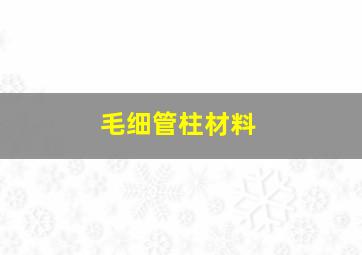 毛细管柱材料